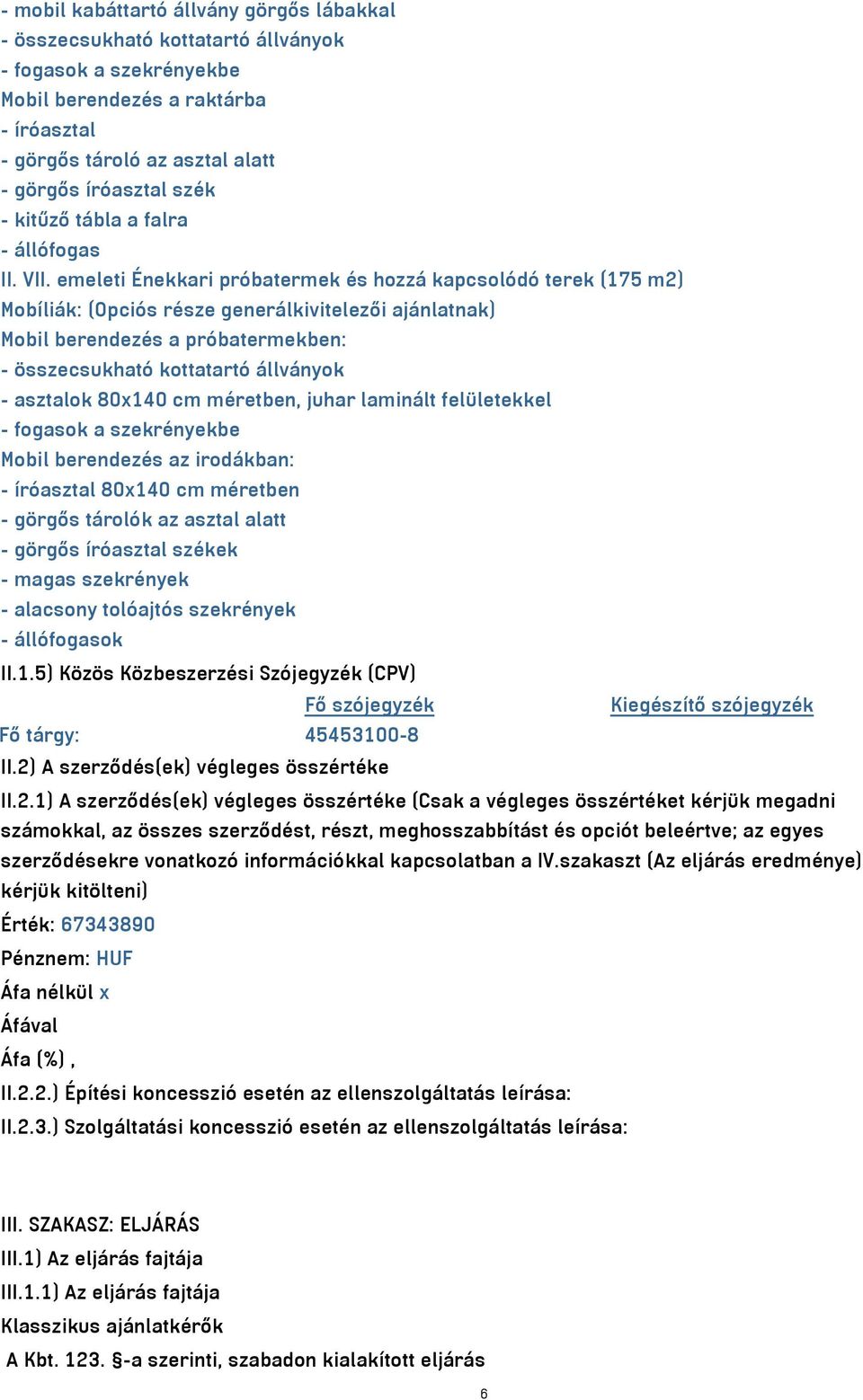 - mobil kabáttartó állvány görgős lábakkal
- összecsukható kottatartó állványok
- fogasok a szekrényekbe
Mobil berendezés a raktárba
- íróasztal
- görgős tároló az asztal alatt
- görgős íróasztal szék
- kitűző tábla a falra
- állófogas
II. VII. emeleti Énekkari próbatermek és hozzá kapcsolódó terek (175 m2)
Mobíliák: (Opciós része generálkivitelezői ajánlatnak)
Mobil berendezés a próbatermekben:
- összecsukható kottatartó állványok
- asztalok 80x140 cm méretben, juhar laminált felületekkel
- fogasok a szekrényekbe
Mobil berendezés az irodákban:
- íróasztal 80x140 cm méretben
- görgős tárolók az asztal alatt
- görgős íróasztal székek
- magas szekrények
- alacsony tolóajtós szekrények
- állófogasok
II.1.5) Közös Közbeszerzési Szójegyzék (CPV)

| | Fő szójegyzék | Kiegészítő szójegyzék |
|---|---|---|
| Fő tárgy: | 45453100-8 | |

II.2) A szerződés(ek) végleges összértéke
II.2.1) A szerződés(ek) végleges összértéke (Csak a végleges összértéket kérjük megadni számokkal, az összes szerződést, részt, meghosszabbítást és opciót beleértve; az egyes szerződésekre vonatkozó információkkal kapcsolatban a IV.szakaszt (Az eljárás eredménye) kérjük kitölteni)
Érték: 67343890
Pénznem: HUF
Áfa nélkül x
Áfával
Áfa (%) ,
II.2.2.) Építési koncesszió esetén az ellenszolgáltatás leírása:
II.2.3.) Szolgáltatási koncesszió esetén az ellenszolgáltatás leírása:

III. SZAKASZ: ELJÁRÁS
III.1) Az eljárás fajtája
III.1.1) Az eljárás fajtája
Klasszikus ajánlatkérők
A Kbt. 123. §-a szerinti, szabadon kialakított eljárás
6